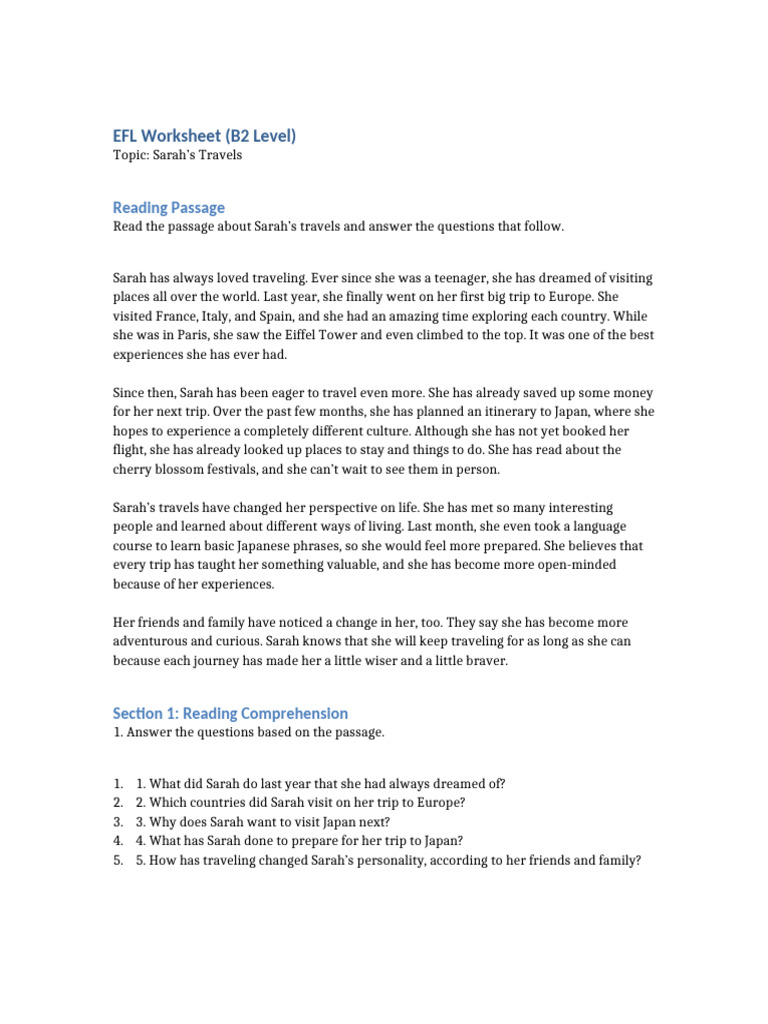 EFL Worksheet (B2 Level)
Topic: Sarah's Travels

Reading Passage
Read the passage about Sarah's travels and answer the questions that follow.

Sarah has always loved traveling. Ever since she was a teenager, she has dreamed of visiting places all over the world. Last year, she finally went on her first big trip to Europe. She visited France, Italy, and Spain, and she had an amazing time exploring each country. While she was in Paris, she saw the Eiffel Tower and even climbed to the top. It was one of the best experiences she has ever had.

Since then, Sarah has been eager to travel even more. She has already saved up some money for her next trip. Over the past few months, she has planned an itinerary to Japan, where she hopes to experience a completely different culture. Although she has not yet booked her flight, she has already looked up places to stay and things to do. She has read about the cherry blossom festivals, and she can't wait to see them in person.

Sarah's travels have changed her perspective on life. She has met so many interesting people and learned about different ways of living. Last month, she even took a language course to learn basic Japanese phrases, so she would feel more prepared. She believes that every trip has taught her something valuable, and she has become more open-minded because of her experiences.

Her friends and family have noticed a change in her, too. They say she has become more adventurous and curious. Sarah knows that she will keep traveling for as long as she can because each journey has made her a little wiser and a little braver.

Section 1: Reading Comprehension
1. Answer the questions based on the passage.

1. 1. What did Sarah do last year that she had always dreamed of?
2. 2. Which countries did Sarah visit on her trip to Europe?
3. 3. Why does Sarah want to visit Japan next?
4. 4. What has Sarah done to prepare for her trip to Japan?
5. 5. How has traveling changed Sarah's personality, according to her friends and family?